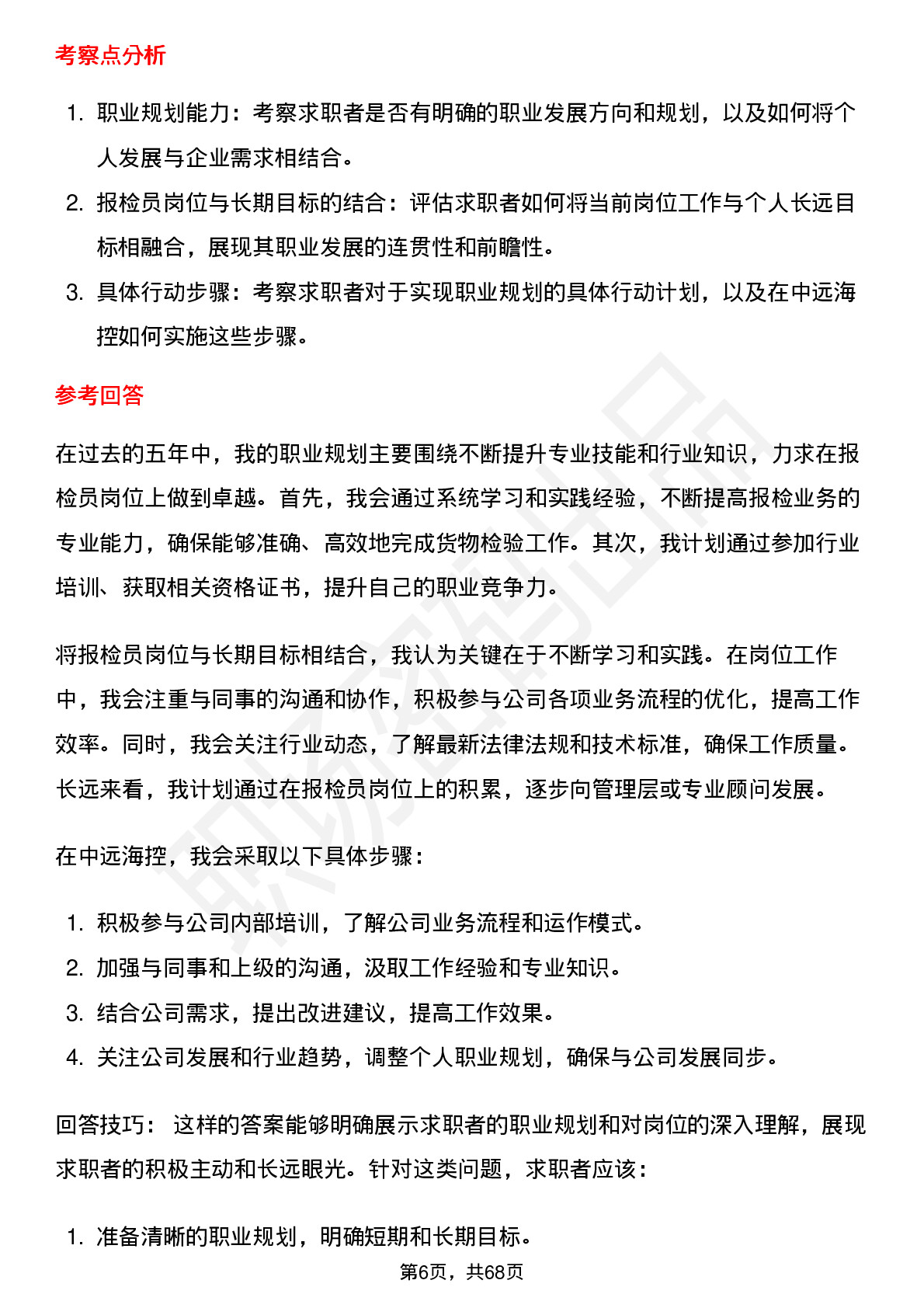 考察点分析

1. 职业规划能力：考察求职者是否有明确的职业发展方向和规划，以及如何将个人发展与企业需求相结合。
2. 报检员岗位与长期目标的结合：评估求职者如何将当前岗位工作与个人长远目标相融合，展现其职业发展的连贯性和前瞻性。
3. 具体行动步骤：考察求职者对于实现职业规划的具体行动计划，以及在中远海控如何实施这些步骤。

参考回答

在过去的五年中，我的职业规划主要围绕不断提升专业技能和行业知识，力求在报检员岗位上做到卓越。首先，我会通过系统学习和实践经验，不断提高报检业务的专业能力，确保能够准确、高效地完成货物检验工作。其次，我计划通过参加行业培训、获取相关资格证书，提升自己的职业竞争力。

将报检员岗位与长期目标相结合，我认为关键在于不断学习和实践。在岗位工作中，我会注重与同事的沟通和协作，积极参与公司各项业务流程的优化，提高工作效率。同时，我会关注行业动态，了解最新法律法规和技术标准，确保工作质量。长远来看，我计划通过在报检员岗位上的积累，逐步向管理层或专业顾问发展。

在中远海控，我会采取以下具体步骤：

1. 积极参与公司内部培训，了解公司业务流程和运作模式。
2. 加强与同事和上级的沟通，汲取工作经验和专业知识。
3. 结合公司需求，提出改进建议，提高工作效果。
4. 关注公司发展和行业趋势，调整个人职业规划，确保与公司发展同步。

回答技巧： 这样的答案能够明确展示求职者的职业规划和对岗位的深入理解，展现求职者的积极主动和长远眼光。针对这类问题，求职者应该：

1. 准备清晰的职业规划，明确短期和长期目标。

第6页，共68页